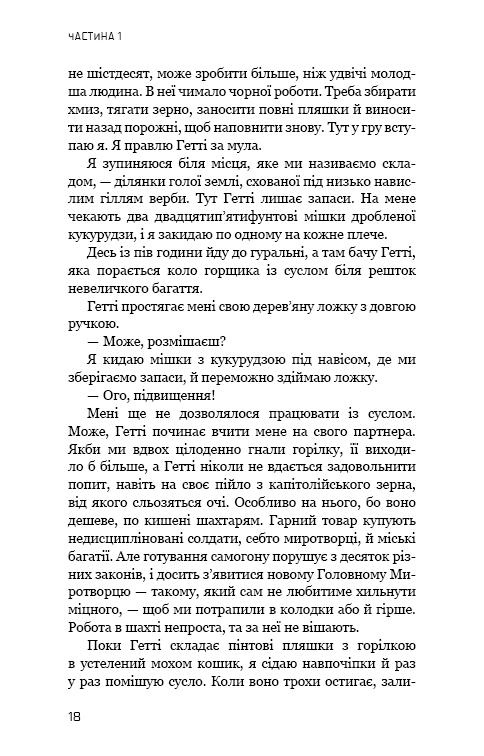 ЧАСТИНА 1

не шістдесят, може зробити більше, ніж удвічі молодша людина. В неї чимало чорної роботи. Треба збирати хмиз, тягати зерно, заносити повні пляшки й виносити назад порожні, щоб наповнити знову. Тут у гру вступаю я. Я правлю Гетті за мула.

Я зупиняюся біля місця, яке ми називаємо складом, — ділянки голої землі, схованої під низько навислим гіллям верби. Тут Гетті лишає запаси. На мене чекають два двадцятип'ятифунтові мішки дробленої кукурудзи, і я закидаю по одному на кожне плече.

Десь із пів години йду до гуральні, а там бачу Гетті, яка порається коло горщика із суслом біля решток невеличкого багаття.

Гетті простягає мені свою дерев'яну ложку з довгою ручкою.

— Може, розмішаєш?

Я кидаю мішки з кукурудзою під навісом, де ми зберігаємо запаси, й переможно здіймаю ложку.

— Ого, підвищення!

Мені ще не дозволялося працювати із суслом. Може, Гетті починає вчити мене на свого партнера. Якби ми вдвох цілоденно гнали горілку, її виходило б більше, а Гетті ніколи не вдається задовольнити попит, навіть на своє пійло з капітолійського зерна, від якого сльозяться очі. Особливо на нього, бо воно дешеве, по кишені шахтарям. Гарний товар купують недисципліновані солдати, себто миротворці, й міські багатії. Але готування самогону порушує з десяток різних законів, і досить з'явитися новому Головному Миротворцю — такому, який сам не любитиме хильнути міцного, — щоб ми потрапили в колодки або й гірше. Робота в шахті непроста, та за неї не вішають.

Поки Гетті складає пінтові пляшки з горілкою в устелений мохом кошик, я сідаю навпочіпки й раз у раз помішую сусло. Коли воно трохи остигає, зали-

18